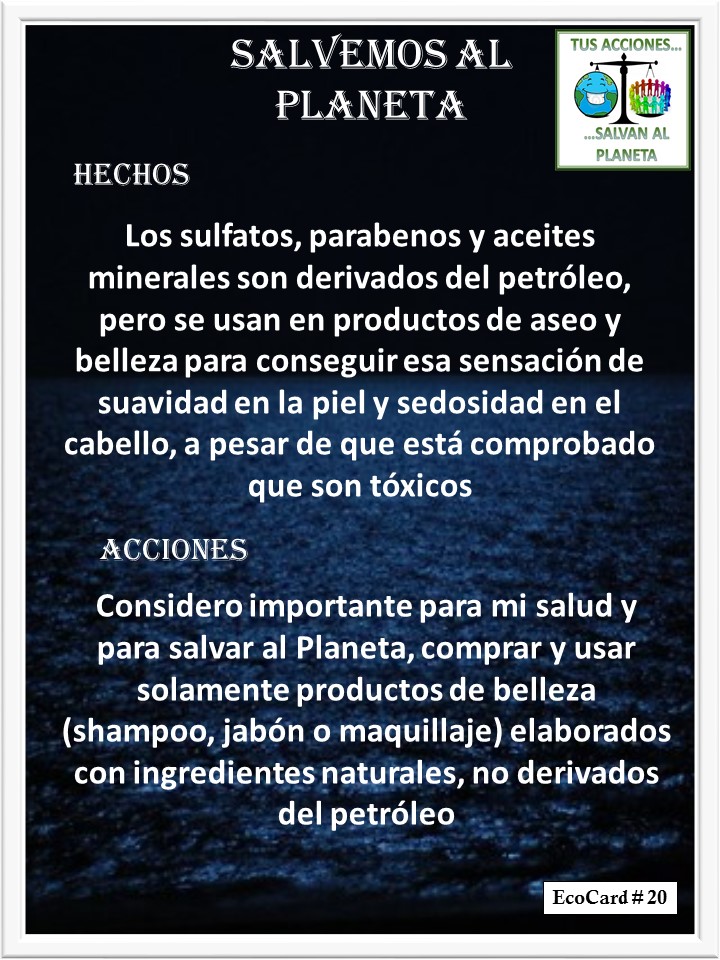 SALVEMOS AL PLANETA

TUS ACCIONES...
...SALVAN AL PLANETA

HECHOS

Los sulfatos, parabenos y aceites minerales son derivados del petróleo, pero se usan en productos de aseo y belleza para conseguir esa sensación de suavidad en la piel y sedosidad en el cabello, a pesar de que está comprobado que son tóxicos

ACCIONES

Considero importante para mi salud y para salvar al Planeta, comprar y usar solamente productos de belleza (shampoo, jabón o maquillaje) elaborados con ingredientes naturales, no derivados del petróleo

EcoCard # 20